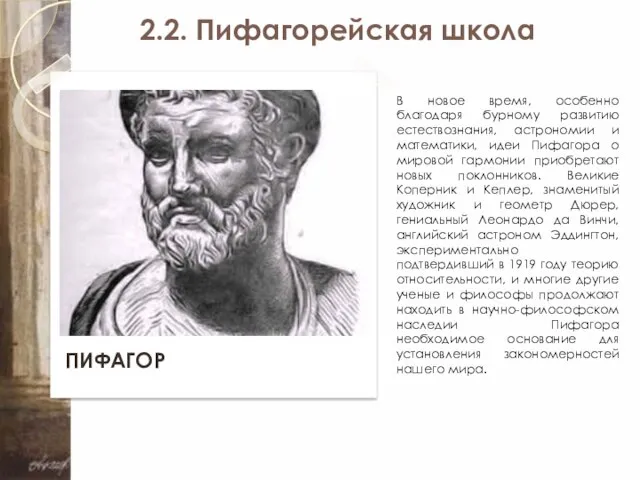 2.2. Пифагорейская школа

ПИФАГОР

В новое время, особенно благодаря бурному развитию естествознания, астрономии и математики, идеи Пифагора о мировой гармонии приобретают новых поклонников. Великие Коперник и Кеплер, знаменитый художник и геометр Дюрер, гениальный Леонардо да Винчи, английский астроном Эддингтон, экспериментально подтвердивший в 1919 году теорию относительности, и многие другие ученые и философы продолжают находить в научно-философском наследии Пифагора необходимое основание для установления закономерностей нашего мира.